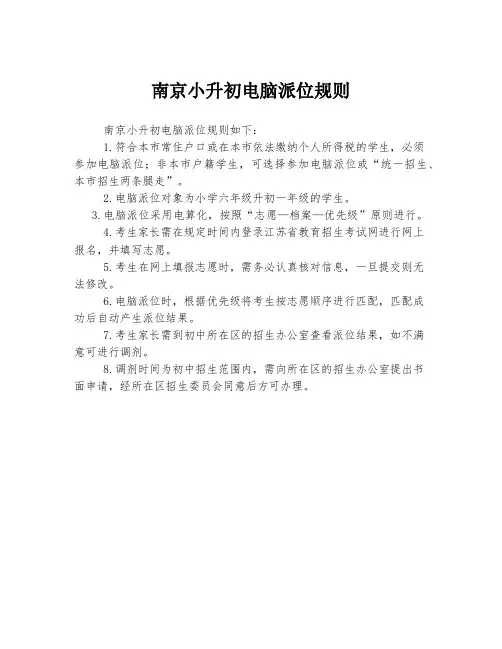 南京小升初电脑派位规则

南京小升初电脑派位规则如下：

1. 符合本市常住户口或在本市依法缴纳个人所得税的学生，必须参加电脑派位；非本市户籍学生，可选择参加电脑派位或“统一招生、本市招生两条腿走”。

2. 电脑派位对象为小学六年级升初一年级的学生。

3. 电脑派位采用电算化，按照“志愿—档案—优先级”原则进行。

4. 考生家长需在规定时间内登录江苏省教育招生考试网进行网上报名，并填写志愿。

5. 考生在网上填报志愿时，需务必认真核对信息，一旦提交则无法修改。

6. 电脑派位时，根据优先级将考生按志愿顺序进行匹配，匹配成功后自动产生派位结果。

7. 考生家长需到初中所在区的招生办公室查看派位结果，如不满意可进行调剂。

8. 调剂时间为初中招生范围内，需向所在区的招生办公室提出书面申请，经所在区招生委员会同意后方可办理。